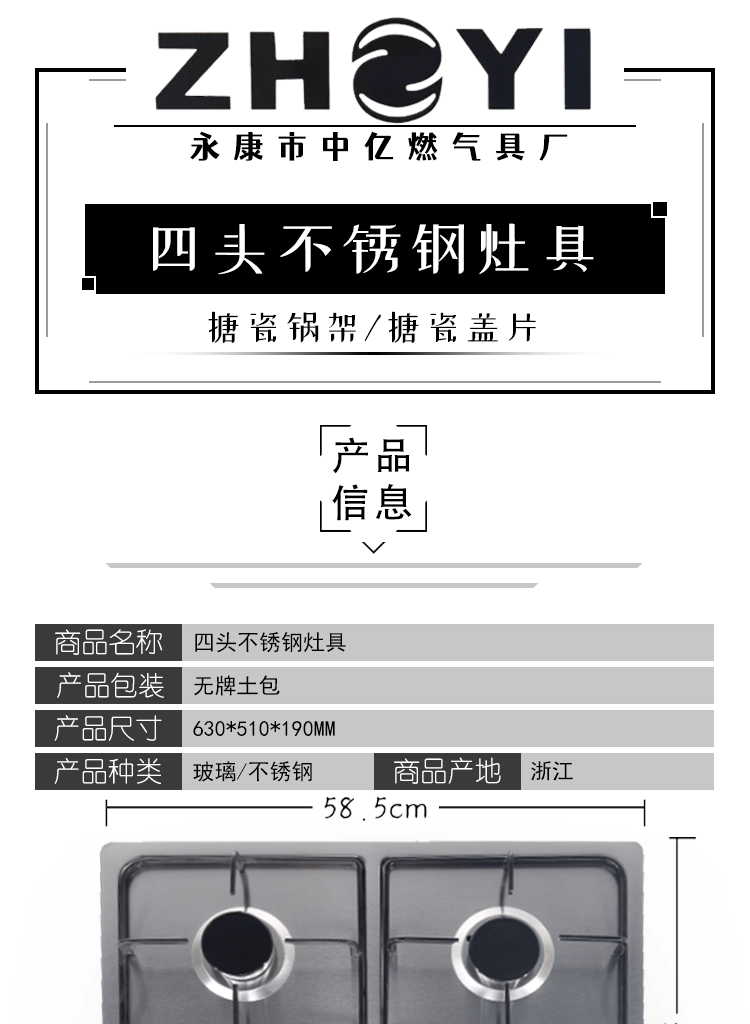 ZHOYI

永康市中亿燃气具厂

四头不锈钢灶具

搪瓷锅架/搪瓷盖片

产品
信息

商品名称 四头不锈钢灶具

产品包装 无牌土包

产品尺寸 630*510*190MM

产品种类 玻璃/不锈钢 商品产地 浙江

58.5cm